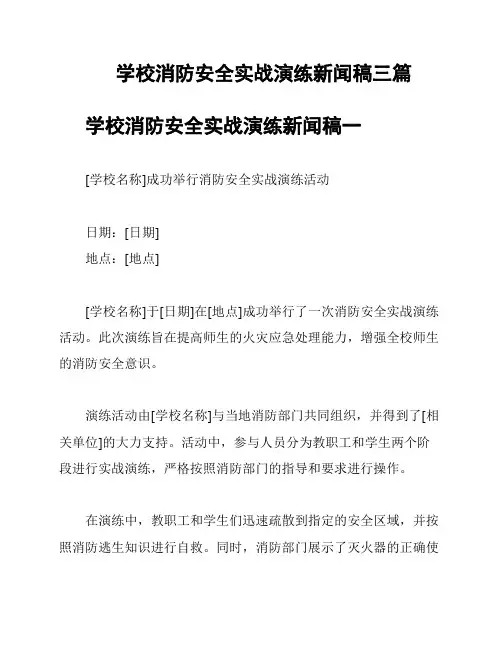 学校消防安全实战演练新闻稿三篇

学校消防安全实战演练新闻稿一

[学校名称]成功举行消防安全实战演练活动

日期：[日期]
地点：[地点]

[学校名称]于[日期]在[地点]成功举行了一次消防安全实战演练活动。此次演练旨在提高师生的火灾应急处理能力，增强全校师生的消防安全意识。

演练活动由[学校名称]与当地消防部门共同组织，并得到了[相关单位]的大力支持。活动中，参与人员分为教职工和学生两个阶段进行实战演练，严格按照消防部门的指导和要求进行操作。

在演练中，教职工和学生们迅速疏散到指定的安全区域，并按照消防逃生知识进行自救。同时，消防部门展示了灭火器的正确使